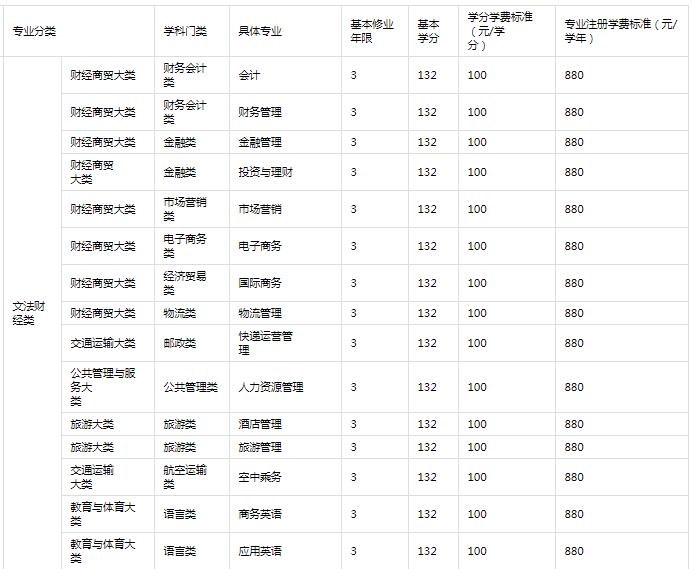 | 专业分类 | | 学科门类 | 具体专业 | 基本修业年限 | 基本学分 | 学分学费标准（元/学分） | 专业注册学费标准（元/学年） |
|---|---|---|---|---|---|---|---|
| 文法财经类 | 财经商贸大类 | 财务会计类 | 会计 | 3 | 132 | 100 | 880 |
| | 财经商贸大类 | 财务会计类 | 财务管理 | 3 | 132 | 100 | 880 |
| | 财经商贸大类 | 金融类 | 金融管理 | 3 | 132 | 100 | 880 |
| | 财经商贸大类 | 金融类 | 投资与理财 | 3 | 132 | 100 | 880 |
| | 财经商贸大类 | 市场营销类 | 市场营销 | 3 | 132 | 100 | 880 |
| | 财经商贸大类 | 电子商务类 | 电子商务 | 3 | 132 | 100 | 880 |
| | 财经商贸大类 | 经济贸易类 | 国际商务 | 3 | 132 | 100 | 880 |
| | 财经商贸大类 | 物流类 | 物流管理 | 3 | 132 | 100 | 880 |
| | 交通运输大类 | 邮政类 | 快递运营管理 | 3 | 132 | 100 | 880 |
| | 公共管理与服务大类 | 公共管理类 | 人力资源管理 | 3 | 132 | 100 | 880 |
| | 旅游大类 | 旅游类 | 酒店管理 | 3 | 132 | 100 | 880 |
| | 旅游大类 | 旅游类 | 旅游管理 | 3 | 132 | 100 | 880 |
| | 交通运输大类 | 航空运输类 | 空中乘务 | 3 | 132 | 100 | 880 |
| | 教育与体育大类 | 语言类 | 商务英语 | 3 | 132 | 100 | 880 |
| | 教育与体育大类 | 语言类 | 应用英语 | 3 | 132 | 100 | 880 |